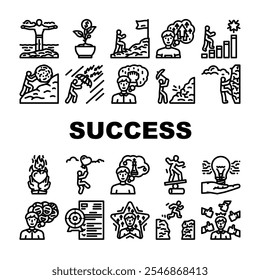 SUCCESS

shutterstock.com · 2546868413